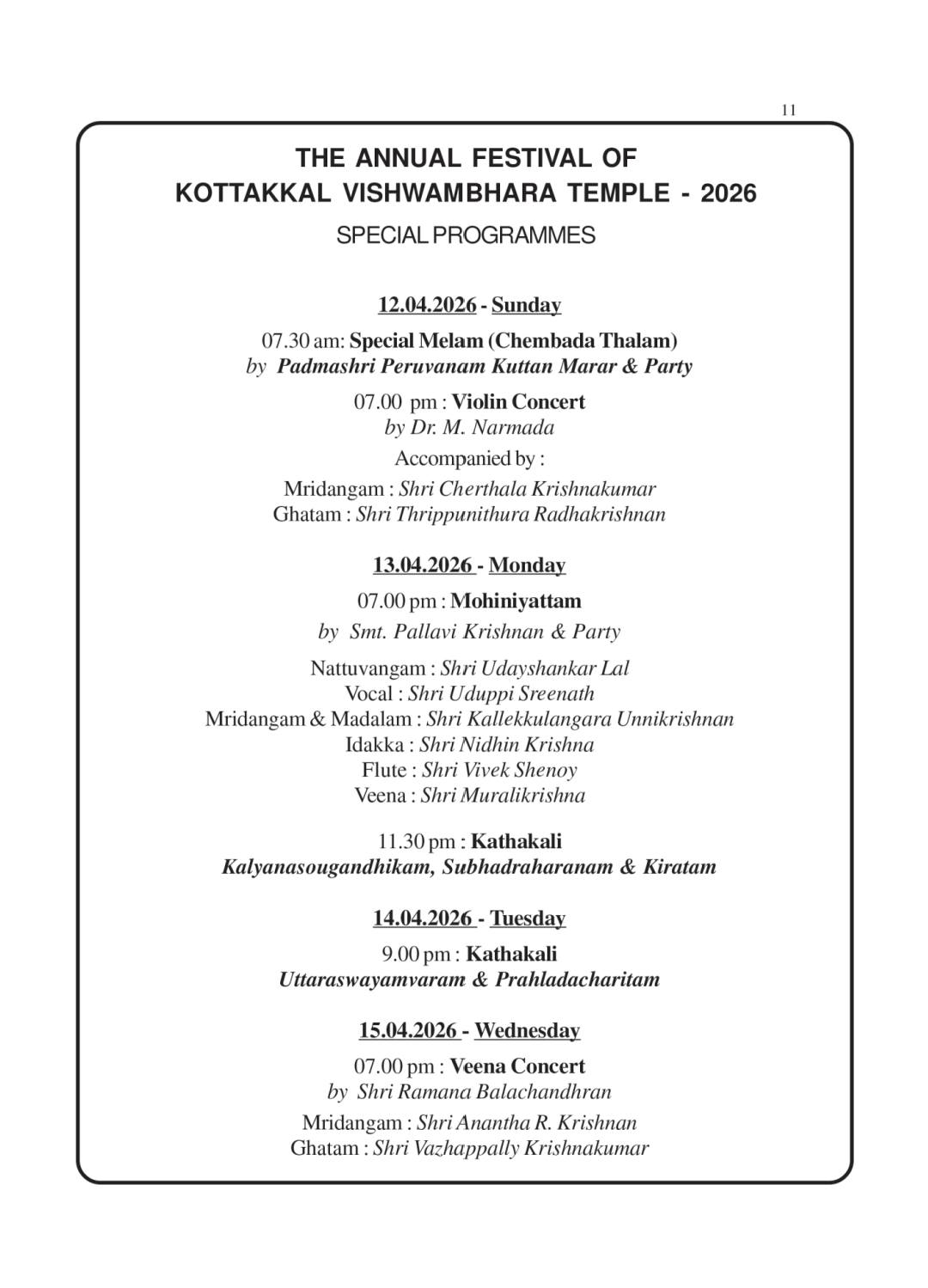 11

THE ANNUAL FESTIVAL OF
KOTTAKKAL VISHWAMBHARA TEMPLE - 2026

SPECIAL PROGRAMMES

12.04.2026 - Sunday

07.30 am: Special Melam (Chembada Thalam)
by Padmashri Peruvanam Kuttan Marar & Party

07.00 pm : Violin Concert
by Dr. M. Narmada

Accompanied by :

Mridangam : Shri Cherthala Krishnakumar
Ghatam : Shri Thrippunithura Radhakrishnan

13.04.2026 - Monday

07.00 pm : Mohiniyattam
by Smt. Pallavi Krishnan & Party

Nattuvangam : Shri Udayshankar Lal
Vocal : Shri Uduppi Sreenath
Mridangam & Madalam : Shri Kallekkulangara Unnikrishnan
Idakka : Shri Nidhin Krishna
Flute : Shri Vivek Shenoy
Veena : Shri Muralikrishna

11.30 pm : Kathakali
Kalyanasougandhikam, Subhadraharanam & Kiratam

14.04.2026 - Tuesday

9.00 pm : Kathakali
Uttaraswayamvaram & Prahladacharitam

15.04.2026 - Wednesday

07.00 pm : Veena Concert
by Shri Ramana Balachandhran

Mridangam : Shri Anantha R. Krishnan
Ghatam : Shri Vazhappally Krishnakumar